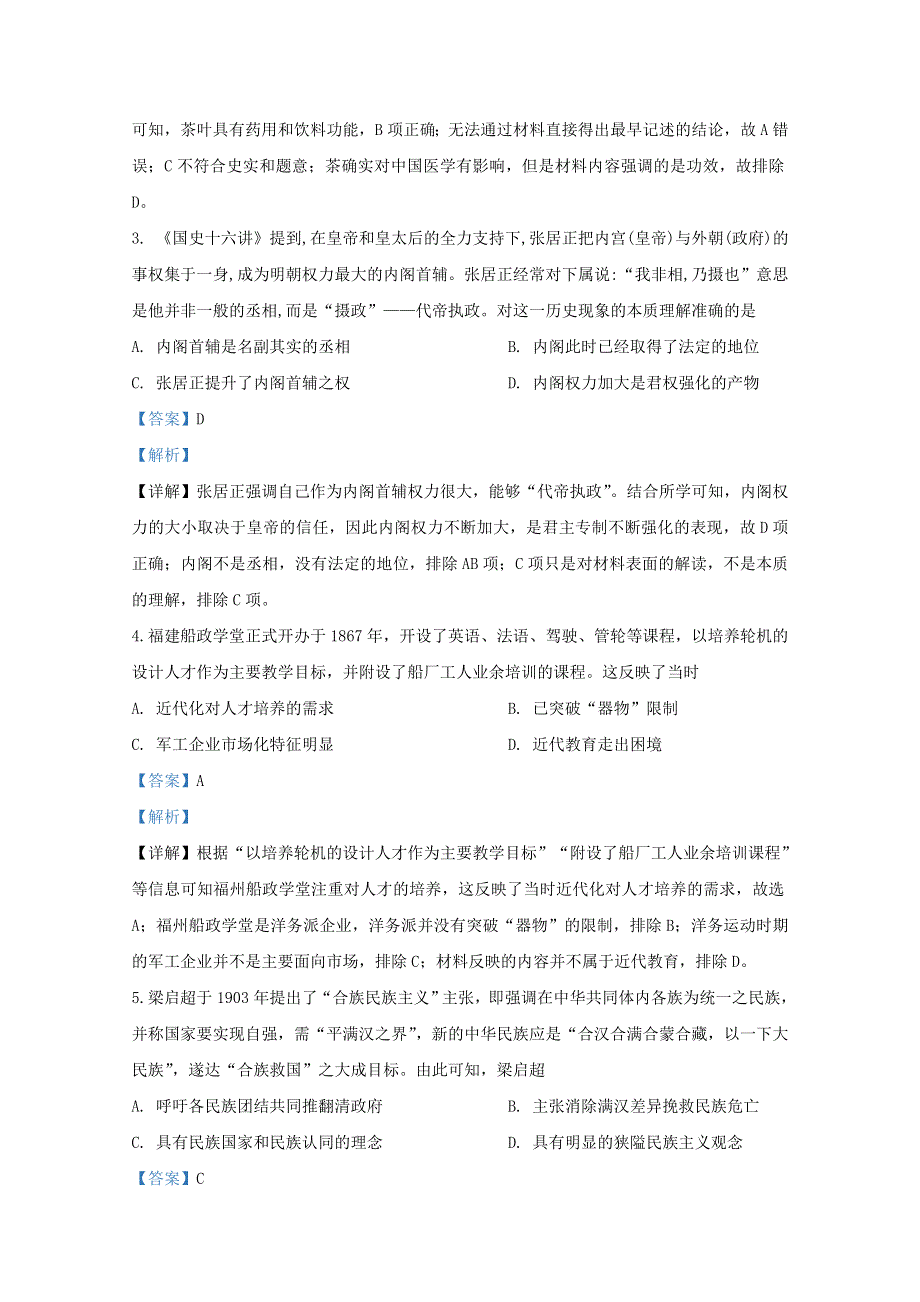 可知，茶叶具有药用和饮料功能，B 项正确；无法通过材料直接得出最早记述的结论，故 A 错误；C 不符合史实和题意；茶确实对中国医学有影响，但是材料内容强调的是功效，故排除 D。

3. 《国史十六讲》提到,在皇帝和皇太后的全力支持下,张居正把内宫(皇帝)与外朝(政府)的事权集于一身,成为明朝权力最大的内阁首辅。张居正经常对下属说:“我非相,乃摄也”意思是他并非一般的丞相,而是“摄政”——代帝执政。对这一历史现象的本质理解准确的是

A. 内阁首辅是名副其实的丞相

B. 内阁此时已经取得了法定的地位

C. 张居正提升了内阁首辅之权

D. 内阁权力加大是君权强化的产物

【答案】D

【解析】

【详解】张居正强调自己作为内阁首辅权力很大，能够“代帝执政”。结合所学可知，内阁权力的大小取决于皇帝的信任，因此内阁权力不断加大，是君主专制不断强化的表现，故 D 项正确；内阁不是丞相，没有法定的地位，排除 AB 项；C 项只是对材料表面的解读，不是本质的理解，排除 C 项。

4. 福建船政学堂正式开办于 1867 年，开设了英语、法语、驾驶、管轮等课程，以培养轮机的设计人才作为主要教学目标，并附设了船厂工人业余培训的课程。这反映了当时

A. 近代化对人才培养的需求

B. 已突破“器物”限制

C. 军工企业市场化特征明显

D. 近代教育走出困境

【答案】A

【解析】

【详解】根据“以培养轮机的设计人才作为主要教学目标”“附设了船厂工人业余培训课程”等信息可知福州船政学堂注重对人才的培养，这反映了当时近代化对人才培养的需求，故选 A；福州船政学堂是洋务派企业，洋务派并没有突破“器物”的限制，排除 B；洋务运动时期的军工企业并不是主要面向市场，排除 C；材料反映的内容并不属于近代教育，排除 D。

5. 梁启超于 1903 年提出了“合族民族主义”主张，即强调在中华共同体内各族为统一之民族，并称国家要实现自强，需“平满汉之界”，新的中华民族应是“合汉合满合蒙合藏，以一下大民族”，遂达“合族救国”之大成目标。由此可知，梁启超

A. 呼吁各民族团结共同推翻清政府

B. 主张消除满汉差异挽救民族危亡

C. 具有民族国家和民族认同的理念

D. 具有明显的狭隘民族主义观念

【答案】C